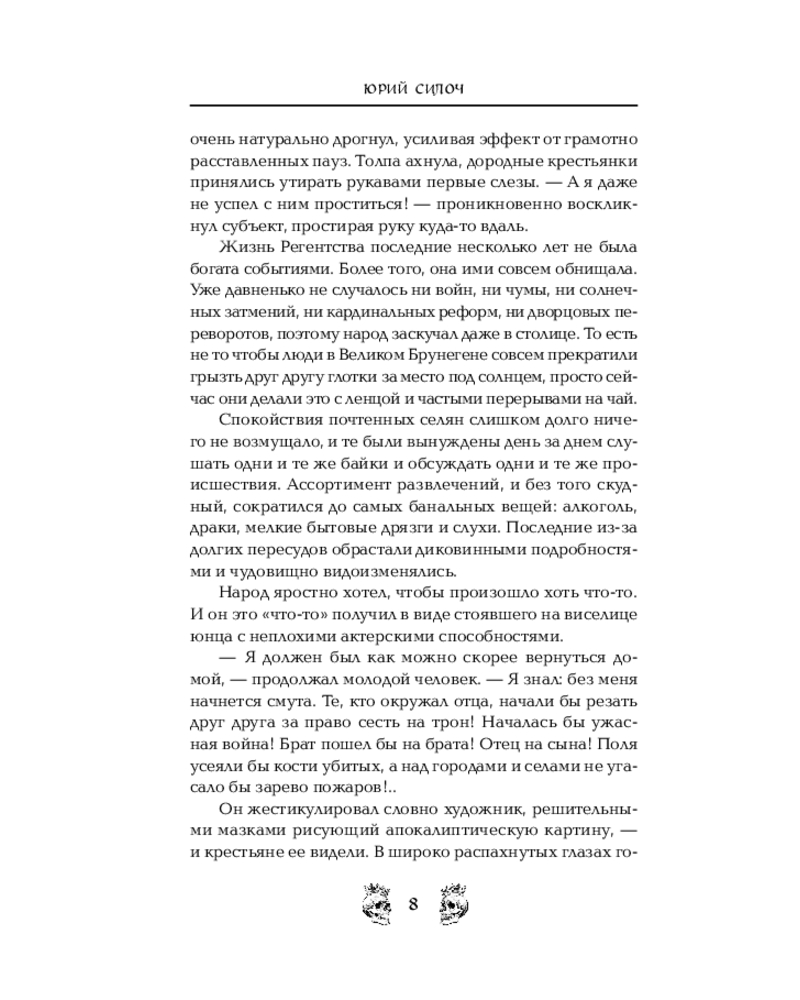 ЮРИЙ СИЛОЧ

очень натурально дрогнул, усиливая эффект от грамотно расставленных пауз. Толпа ахнула, дородные крестьянки принялись утирать рукавами первые слезы. — А я даже не успел с ним проститься! — проникновенно воскликнул субъект, простирая руку куда-то вдаль.

Жизнь Регентства последние несколько лет не была богата событиями. Более того, она ими совсем обнищала. Уже давненько не случалось ни войн, ни чумы, ни солнечных затмений, ни кардинальных реформ, ни дворцовых переворотов, поэтому народ заскучал даже в столице. То есть не то чтобы люди в Великом Брунегене совсем прекратили грызть друг другу глотки за место под солнцем, просто сейчас они делали это с ленцой и частыми перерывами на чай.

Спокойствия почтенных селян слишком долго ничего не возмущало, и те были вынуждены день за днем слушать одни и те же байки и обсуждать одни и те же происшествия. Ассортимент развлечений, и без того скудный, сократился до самых банальных вещей: алкоголь, драки, мелкие бытовые дрязги и слухи. Последние из-за долгих пересудов обрастали диковинными подробностями и чудовищно видоизменялись.

Народ яростно хотел, чтобы произошло хоть что-то. И он это «что-то» получил в виде стоявшего на виселице юнца с неплохими актерскими способностями.

— Я должен был как можно скорее вернуться домой, — продолжал молодой человек. — Я знал: без меня начнется смута. Те, кто окружал отца, начали бы резать друг друга за право сесть на трон! Началась бы ужасная война! Брат пошел бы на брата! Отец на сына! Поля усеяли бы кости убитых, а над городами и селами не угасало бы зарево пожаров!..

Он жестикулировал словно художник, решительными мазками рисующий апокалиптическую картину, — и крестьяне ее видели. В широко распахнутых глазах го-

8